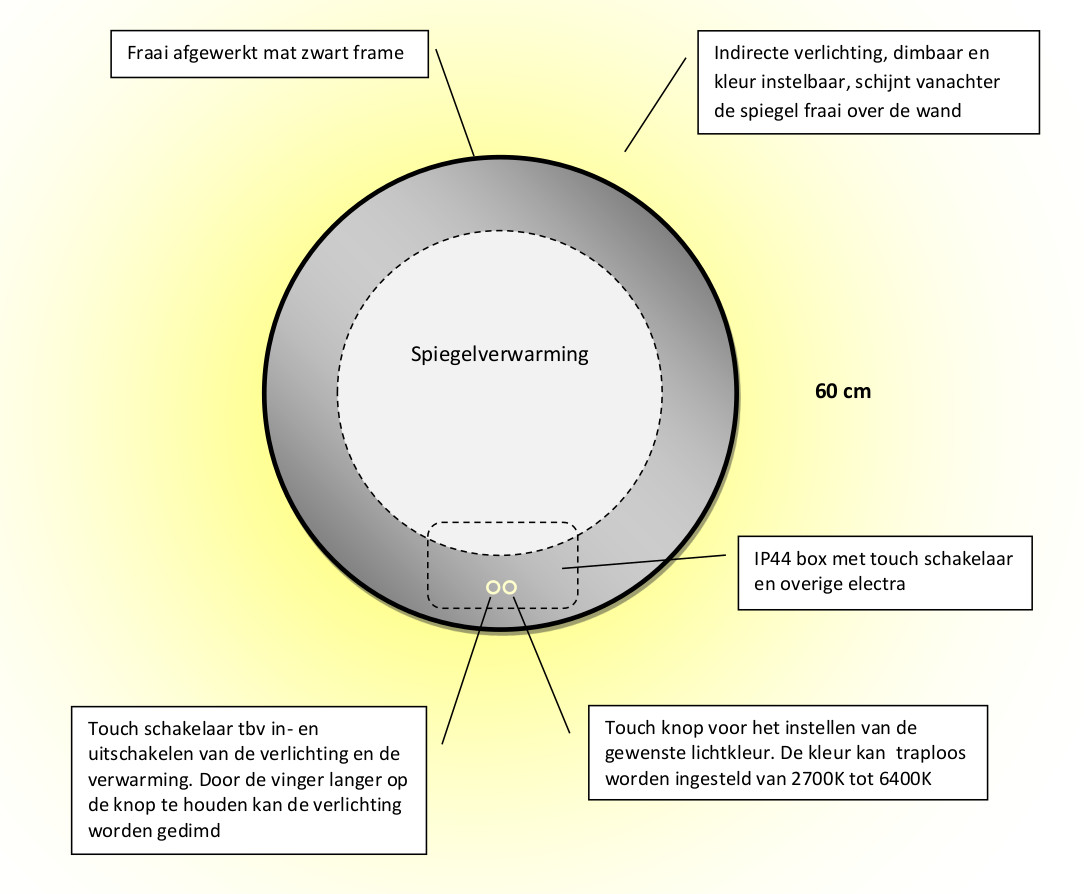 Fraai afgewerkt mat zwart frame

Indirecte verlichting, dimbaar en kleur instelbaar, schijnt vanachter de spiegel fraai over de wand

Spiegelverwarming

60 cm

IP44 box met touch schakelaar en overige electra

Touch schakelaar tbv in- en uitschakelen van de verlichting en de verwarming. Door de vinger langer op de knop te houden kan de verlichting worden gedimd

Touch knop voor het instellen van de gewenste lichtkleur. De kleur kan traploos worden ingesteld van 2700K tot 6400K